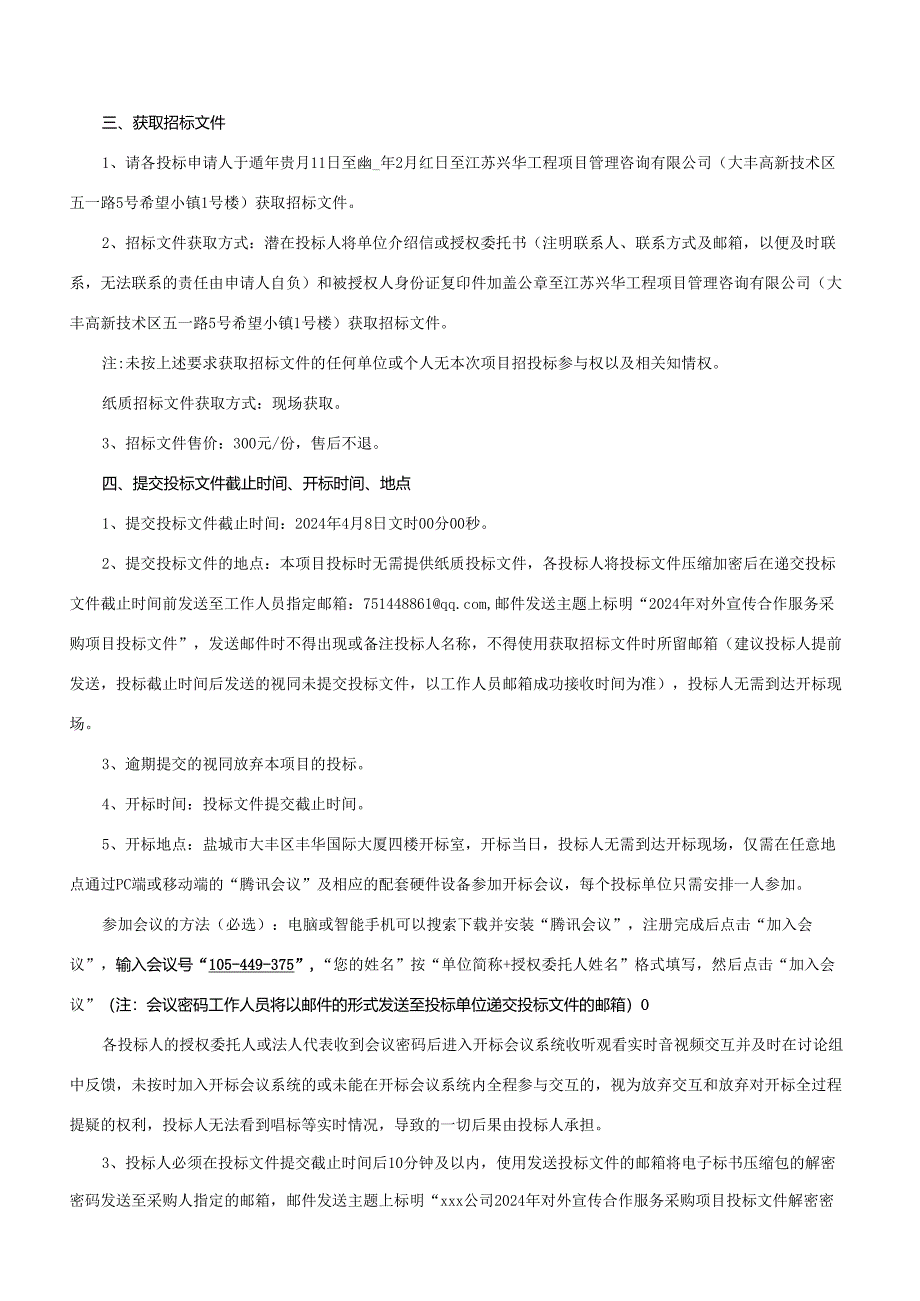 三、获取招标文件

1、请各投标申请人于遁年贵月11日至幽_年2月红日至江苏兴华工程项目管理咨询有限公司（大丰高新技术区五一路5号希望小镇1号楼）获取招标文件。

2、招标文件获取方式：潜在投标人将单位介绍信或授权委托书（注明联系人、联系方式及邮箱，以便及时联系，无法联系的责任由申请人自负）和被授权人身份证复印件加盖公章至江苏兴华工程项目管理咨询有限公司（大丰高新技术区五一路5号希望小镇1号楼）获取招标文件。

注:未按上述要求获取招标文件的任何单位或个人无本次项目招投标参与权以及相关知情权。

纸质招标文件获取方式：现场获取。

3、招标文件售价：300元/份，售后不退。

四、提交投标文件截止时间、开标时间、地点

1、提交投标文件截止时间：2024年4月8日文时00分00秒。

2、提交投标文件的地点：本项目投标时无需提供纸质投标文件，各投标人将投标文件压缩加密后在递交投标文件截止时间前发送至工作人员指定邮箱：751448861@qq.com,邮件发送主题上标明“2024年对外宣传合作服务采购项目投标文件”，发送邮件时不得出现或备注投标人名称，不得使用获取招标文件时所留邮箱（建议投标人提前发送，投标截止时间后发送的视同未提交投标文件，以工作人员邮箱成功接收时间为准），投标人无需到达开标现场。

3、逾期提交的视同放弃本项目的投标。

4、开标时间：投标文件提交截止时间。

5、开标地点：盐城市大丰区丰华国际大厦四楼开标室，开标当日，投标人无需到达开标现场，仅需在任意地点通过PC端或移动端的“腾讯会议”及相应的配套硬件设备参加开标会议，每个投标单位只需安排一人参加。

参加会议的方法（必选）：电脑或智能手机可以搜索下载并安装“腾讯会议”，注册完成后点击“加入会议”，输入会议号“105-449-375”，“您的姓名”按“单位简称+授权委托人姓名”格式填写，然后点击“加入会议”（注：会议密码工作人员将以邮件的形式发送至投标单位递交投标文件的邮箱）0

各投标人的授权委托人或法人代表收到会议密码后进入开标会议系统收听观看实时音视频交互并及时在讨论组中反馈，未按时加入开标会议系统的或未能在开标会议系统内全程参与交互的，视为放弃交互和放弃对开标全过程提疑的权利，投标人无法看到唱标等实时情况，导致的一切后果由投标人承担。

3、投标人必须在投标文件提交截止时间后10分钟及以内，使用发送投标文件的邮箱将电子标书压缩包的解密密码发送至采购人指定的邮箱，邮件发送主题上标明“xxx公司2024年对外宣传合作服务采购项目投标文件解密密